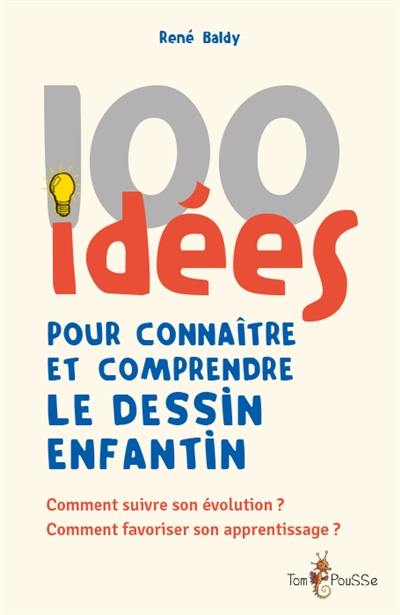 René Baldy

100 idées

POUR CONNAÎTRE ET COMPRENDRE LE DESSIN ENFANTIN

Comment suivre son évolution ?
Comment favoriser son apprentissage ?

Tom PouSSe